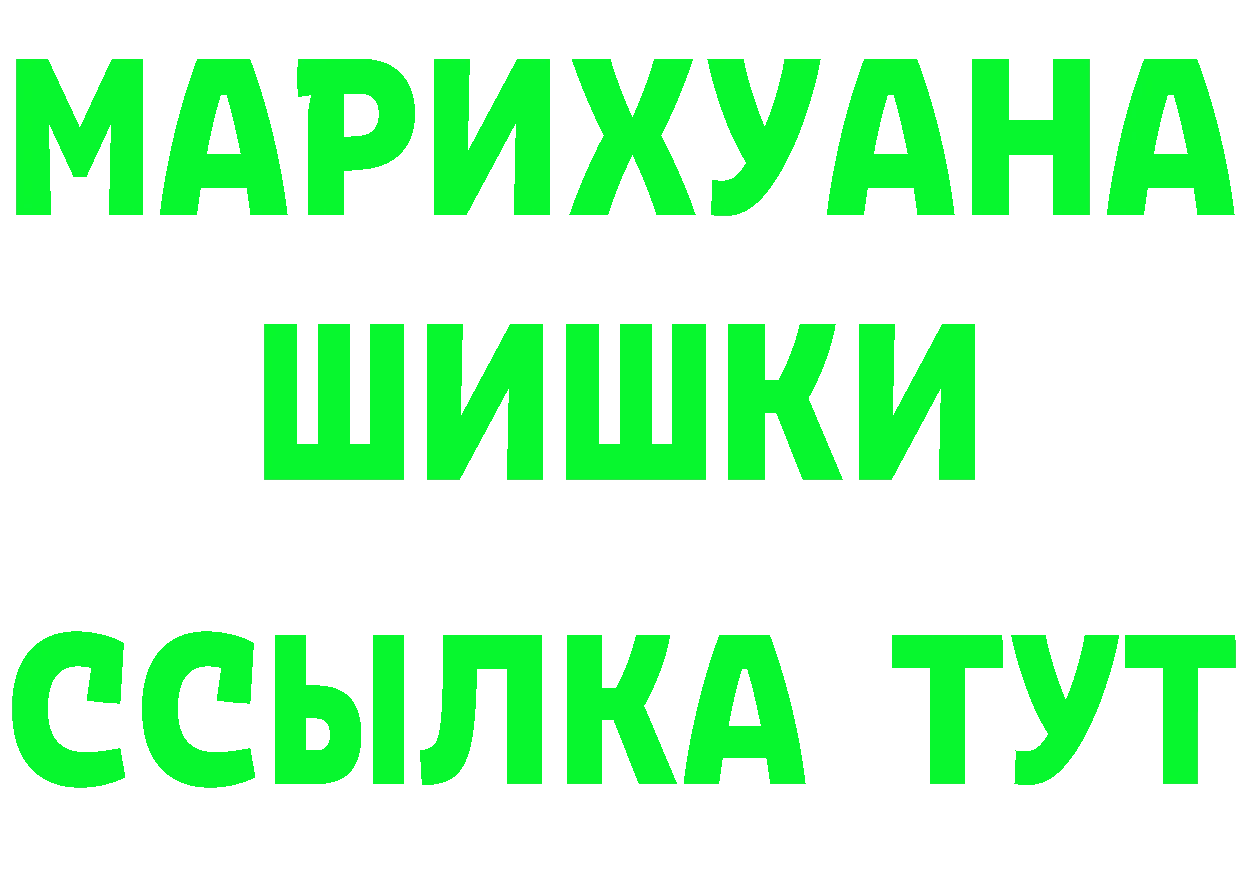 МАРИХУАНА
ШИШКИ
ССЫЛКА ТУТ